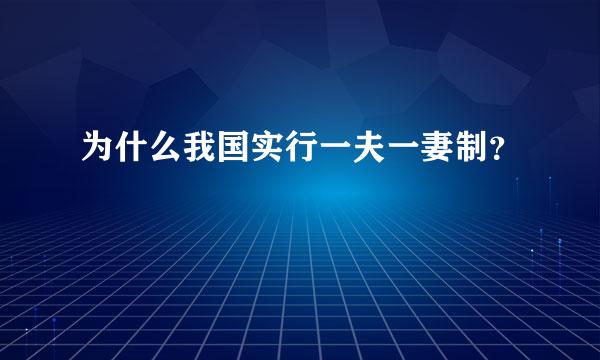 为什么我国实行一夫一妻制?